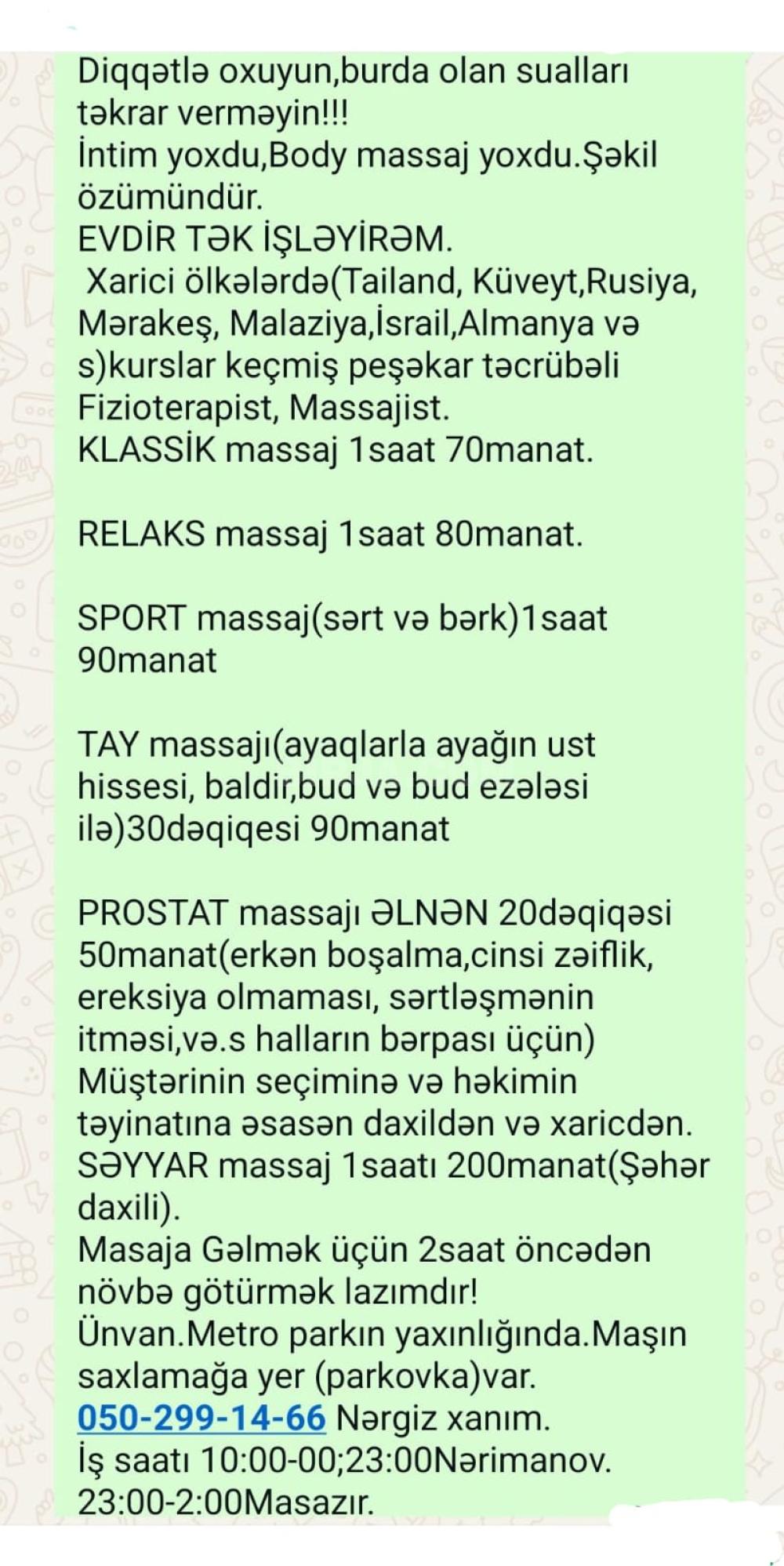 Diqqətlə oxuyun,burda olan sualları təkrar verməyin!!!
İntim yoxdu,Body massaj yoxdu.Şəkil özümündür.
EVDİR TƏK İŞLƏYİRƏM.
Xarici ölkələrdə(Tailand, Küveyt,Rusiya, Mərakeş, Malaziya,İsrail,Almanya və s)kurslar keçmiş peşəkar təcrübəli Fizioterapist, Massajist.
KLASSİK massaj 1saat 70manat.

RELAKS massaj 1saat 80manat.

SPORT massaj(sərt və bərk)1saat 90manat

TAY massajı(ayaqlarla ayağın ust hissesi, baldir,bud və bud ezələsi ilə)30dəqiqesi 90manat

PROSTAT massajı ƏLNƏN 20dəqiqəsi 50manat(erkən boşalma,cinsi zəiflik, ereksiya olmaması, sərtləşmənin itməsi,və.s halların bərpası üçün)
Müştərinin seçiminə və həkimin təyinatına əsasən daxildən və xaricdən.
SƏYYAR massaj 1saatı 200manat(Şəhər daxili).
Masaja Gəlmək üçün 2saat öncədən növbə götürmək lazımdır!
Ünvan.Metro parkın yaxınlığında.Maşın saxlamağa yer (parkovka)var.
050-299-14-66 Nərgiz xanım.
İş saatı 10:00-00;23:00Nərimanov.
23:00-2:00Masazır.